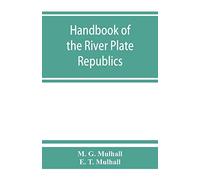 Handbook of the River Plate Republics

M. G. Mulhall
E. T. Mulhall